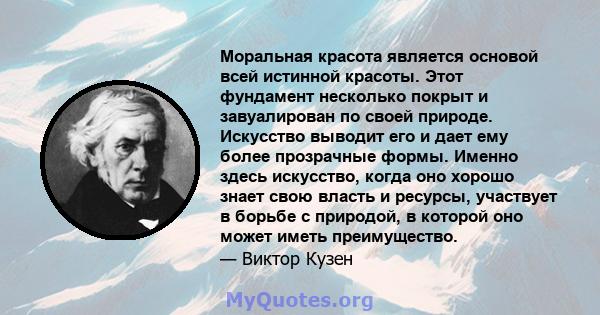 Моральная красота является основой всей истинной красоты. Этот фундамент несколько покрыт и завуалирован по своей природе. Искусство выводит его и дает ему более прозрачные формы. Именно здесь искусство, когда оно хорошо знает свою власть и ресурсы, участвует в борьбе с природой, в которой оно может иметь преимущество.
— Виктор Кузен

MyQuotes.org